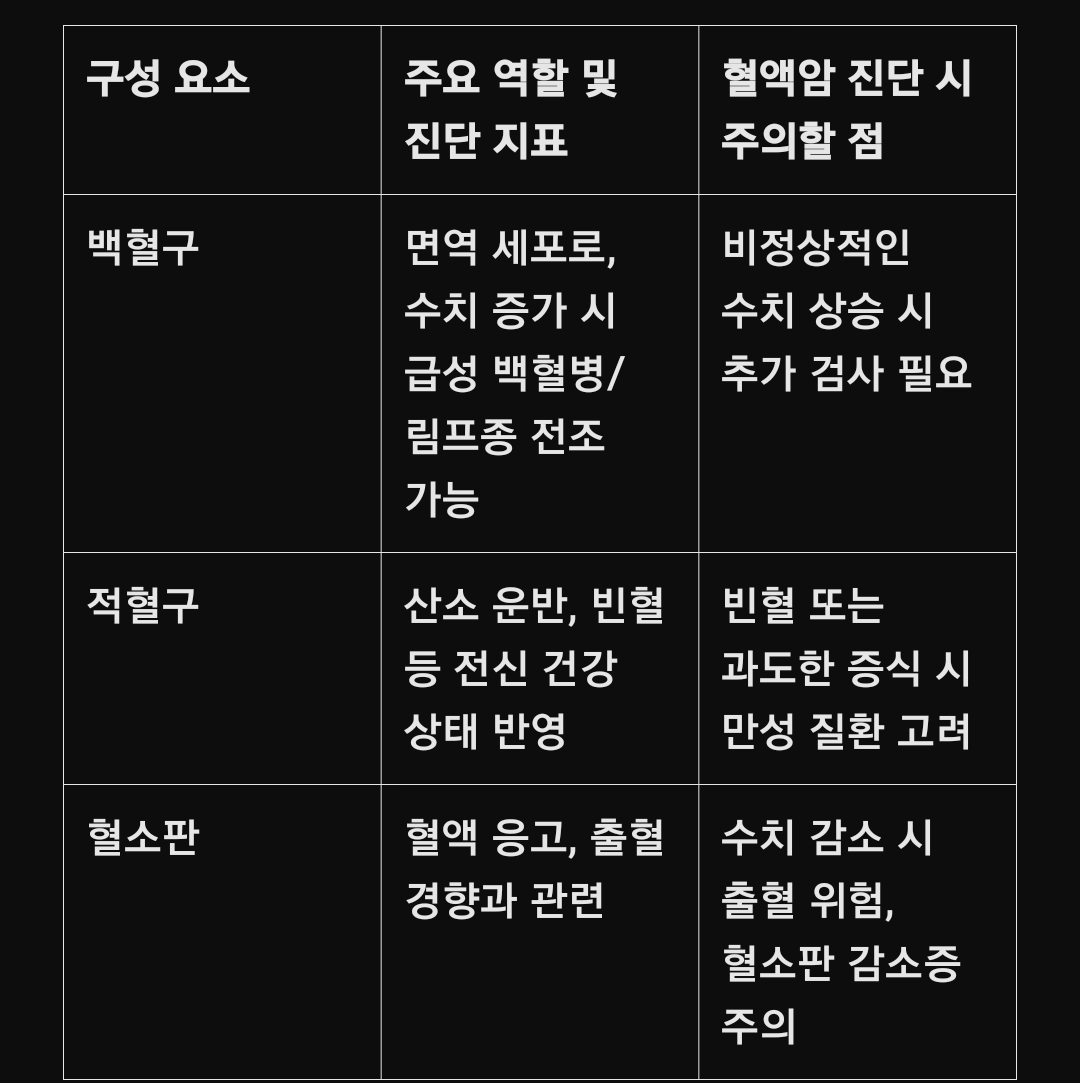 | 구성 요소 | 주요 역할 및 진단 지표 | 혈액암 진단 시 주의할 점 |
|---|---|---|
| 백혈구 | 면역 세포로, 수치 증가 시 급성 백혈병/림프종 전조 가능 | 비정상적인 수치 상승 시 추가 검사 필요 |
| 적혈구 | 산소 운반, 빈혈 등 전신 건강 상태 반영 | 빈혈 또는 과도한 증식 시 만성 질환 고려 |
| 혈소판 | 혈액 응고, 출혈 경향과 관련 | 수치 감소 시 출혈 위험, 혈소판 감소증 주의 |